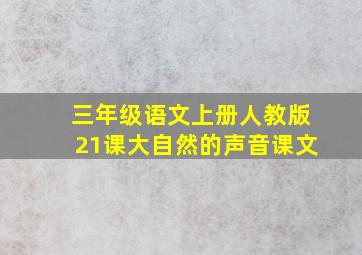 三年级语文上册人教版
21课大自然的声音课文